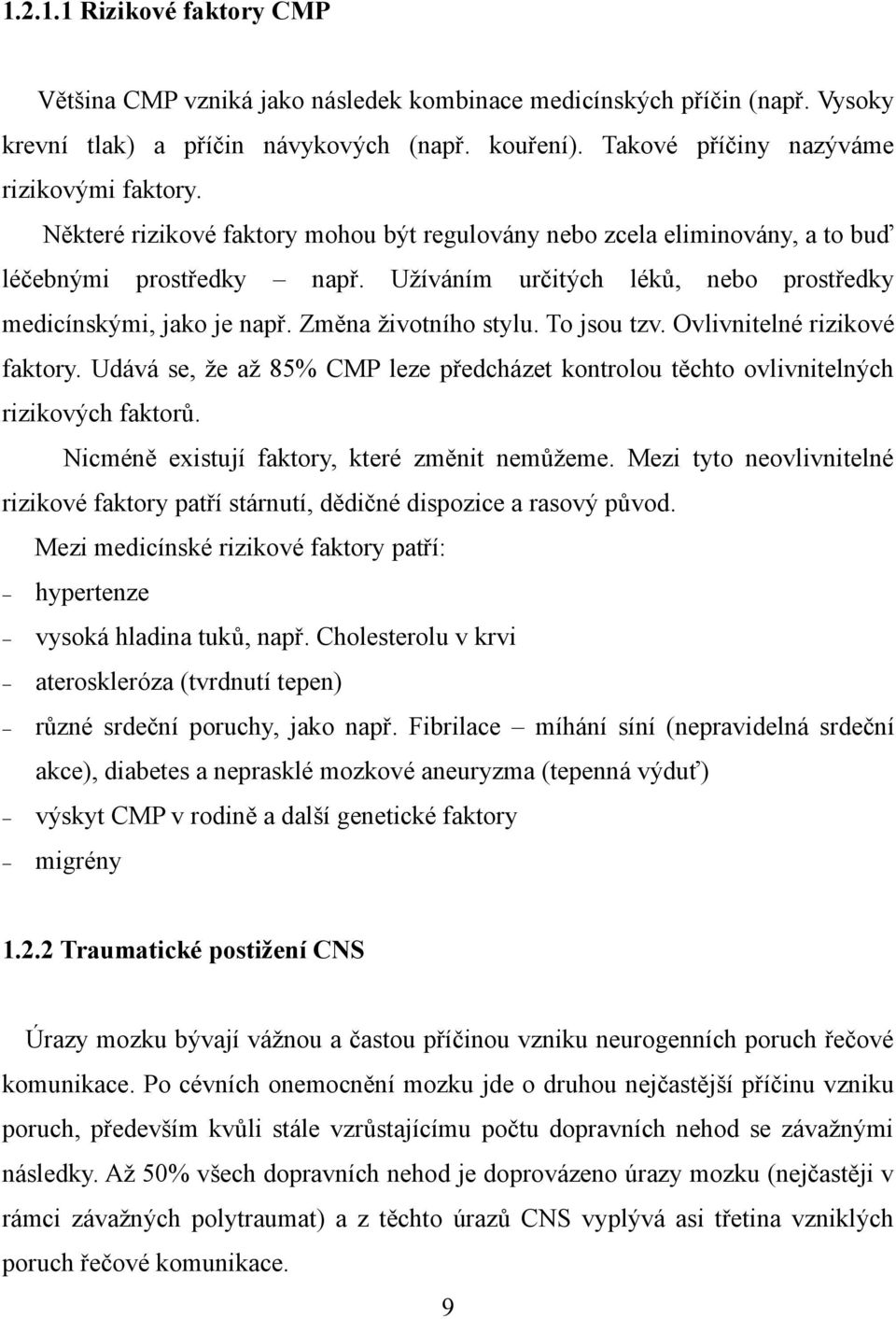 1.2.1.1 Rizikové faktory CMP

Většina CMP vzniká jako následek kombinace medicínských příčin (např. Vysoky krevní tlak) a příčin návykových (např. kouření). Takové příčiny nazýváme rizikovými faktory.

Některé rizikové faktory mohou být regulovány nebo zcela eliminovány, a to buď léčebnými prostředky – např. Užíváním určitých léků, nebo prostředky medicínskými, jako je např. Změna životního stylu. To jsou tzv. Ovlivnitelné rizikové faktory. Udává se, že až 85% CMP leze předcházet kontrolou těchto ovlivnitelných rizikových faktorů.

Nicméně existují faktory, které změnit nemůžeme. Mezi tyto neovlivnitelné rizikové faktory patří stárnutí, dědičné dispozice a rasový původ.

Mezi medicínské rizikové faktory patří:
– hypertenze
– vysoká hladina tuků, např. Cholesterolu v krvi
– ateroskleróza (tvrdnutí tepen)
– různé srdeční poruchy, jako např. Fibrilace – míhání síní (nepravidelná srdeční akce), diabetes a neprasklé mozkové aneuryzma (tepenná výduť)
– výskyt CMP v rodině a další genetické faktory
– migrény

1.2.2 Traumatické postižení CNS

Úrazy mozku bývají vážnou a častou příčinou vzniku neurogenních poruch řečové komunikace. Po cévních onemocnění mozku jde o druhou nejčastější příčinu vzniku poruch, především kvůli stále vzrůstajícímu počtu dopravních nehod se závažnými následky. Až 50% všech dopravních nehod je doprovázeno úrazy mozku (nejčastěji v rámci závažných polytraumat) a z těchto úrazů CNS vyplývá asi třetina vzniklých poruch řečové komunikace.

9